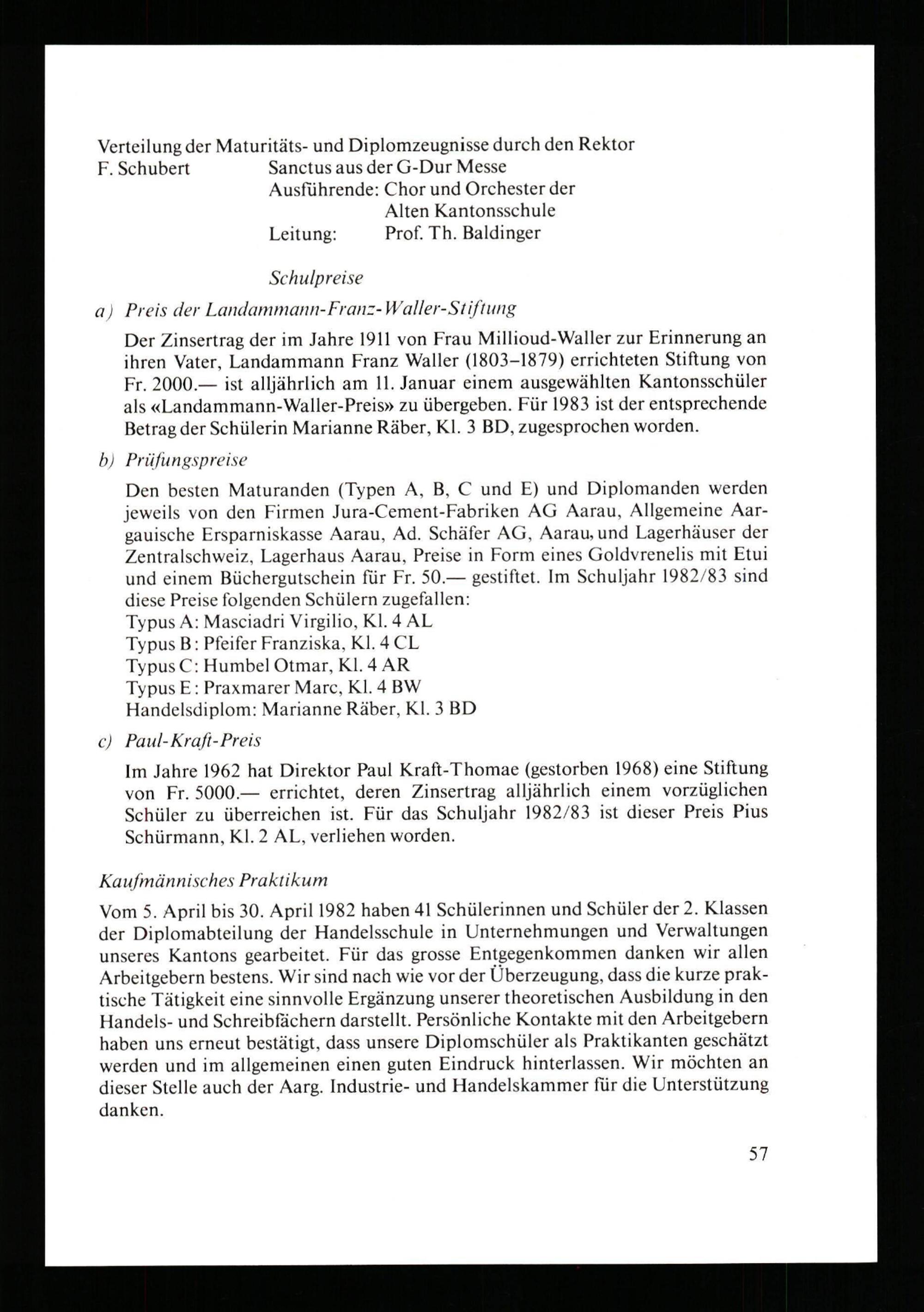 Verteilung der Maturitäts- und Diplomzeugnisse durch den Rektor
F. Schubert Sanctus aus der G-Dur Messe
Ausführende: Chor und Orchester der Alten Kantonsschule
Leitung: Prof. Th. Baldinger

Schulpreise

a) Preis der Landammann-Franz-Waller-Stiftung

Der Zinsertrag der im Jahre 1911 von Frau Millioud-Waller zur Erinnerung an ihren Vater, Landammann Franz Waller (1803–1879) errichteten Stiftung von Fr. 2000.— ist alljährlich am 11. Januar einem ausgewählten Kantonsschüler als «Landammann-Waller-Preis» zu übergeben. Für 1983 ist der entsprechende Betrag der Schülerin Marianne Räber, Kl. 3 BD, zugesprochen worden.

b) Prüfungspreise

Den besten Maturanden (Typen A, B, C und E) und Diplomanden werden jeweils von den Firmen Jura-Cement-Fabriken AG Aarau, Allgemeine Aargauische Ersparniskasse Aarau, Ad. Schäfer AG, Aarau, und Lagerhäuser der Zentralschweiz, Lagerhaus Aarau, Preise in Form eines Goldvrenelis mit Etui und einem Büchergutschein für Fr. 50.— gestiftet. Im Schuljahr 1982/83 sind diese Preise folgenden Schülern zugefallen:
Typus A: Masciadri Virgilio, Kl. 4 AL
Typus B: Pfeifer Franziska, Kl. 4 CL
Typus C: Humbel Otmar, Kl. 4 AR
Typus E: Praxmarer Marc, Kl. 4 BW
Handelsdiplom: Marianne Räber, Kl. 3 BD

c) Paul-Kraft-Preis

Im Jahre 1962 hat Direktor Paul Kraft-Thomae (gestorben 1968) eine Stiftung von Fr. 5000.— errichtet, deren Zinsertrag alljährlich einem vorzüglichen Schüler zu überreichen ist. Für das Schuljahr 1982/83 ist dieser Preis Pius Schürmann, Kl. 2 AL, verliehen worden.

Kaufmännisches Praktikum

Vom 5. April bis 30. April 1982 haben 41 Schülerinnen und Schüler der 2. Klassen der Diplomabteilung der Handelsschule in Unternehmungen und Verwaltungen unseres Kantons gearbeitet. Für das grosse Entgegenkommen danken wir allen Arbeitgebern bestens. Wir sind nach wie vor der Überzeugung, dass die kurze praktische Tätigkeit eine sinnvolle Ergänzung unserer theoretischen Ausbildung in den Handels- und Schreibfächern darstellt. Persönliche Kontakte mit den Arbeitgebern haben uns erneut bestätigt, dass unsere Diplomschüler als Praktikanten geschätzt werden und im allgemeinen einen guten Eindruck hinterlassen. Wir möchten an dieser Stelle auch der Aarg. Industrie- und Handelskammer für die Unterstützung danken.

57